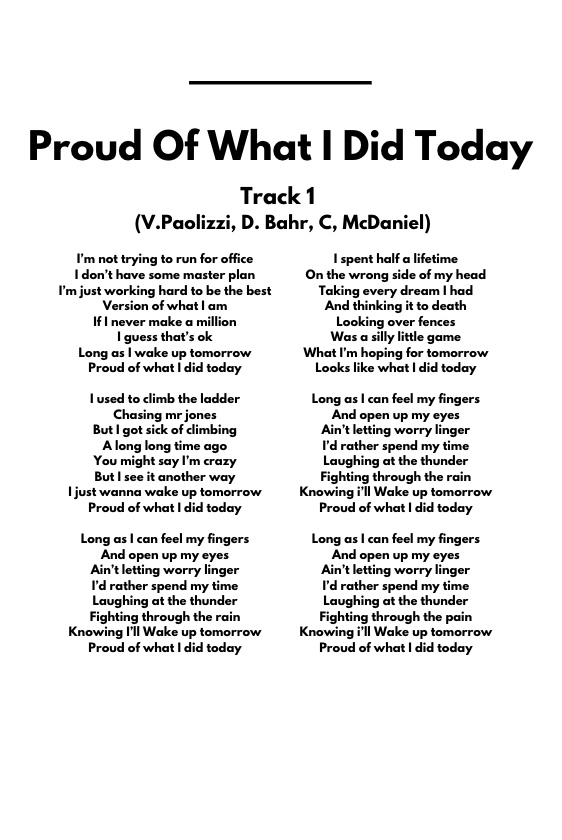 Proud Of What I Did Today

Track 1
(V.Paolizzi, D. Bahr, C, McDaniel)

I'm not trying to run for office
I don't have some master plan
I'm just working hard to be the best
Version of what I am
If I never make a million
I guess that's ok
Long as I wake up tomorrow
Proud of what I did today

I used to climb the ladder
Chasing mr jones
But I got sick of climbing
A long long time ago
You might say I'm crazy
But I see it another way
I just wanna wake up tomorrow
Proud of what I did today

Long as I can feel my fingers
And open up my eyes
Ain't letting worry linger
I'd rather spend my time
Laughing at the thunder
Fighting through the rain
Knowing I'll Wake up tomorrow
Proud of what I did today

I spent half a lifetime
On the wrong side of my head
Taking every dream I had
And thinking it to death
Looking over fences
Was a silly little game
What I'm hoping for tomorrow
Looks like what I did today

Long as I can feel my fingers
And open up my eyes
Ain't letting worry linger
I'd rather spend my time
Laughing at the thunder
Fighting through the rain
Knowing i'll Wake up tomorrow
Proud of what I did today

Long as I can feel my fingers
And open up my eyes
Ain't letting worry linger
I'd rather spend my time
Laughing at the thunder
Fighting through the pain
Knowing i'll Wake up tomorrow
Proud of what I did today